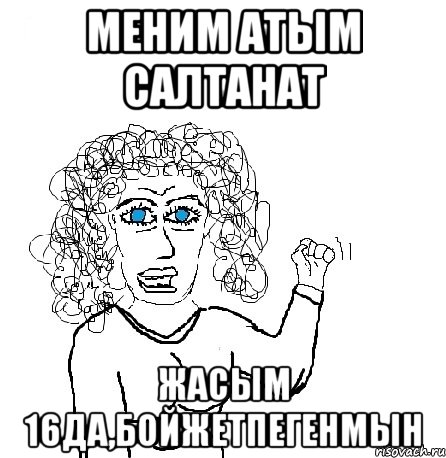 МЕНИМ АТЫМ САЛТАНАТ

ЖАСЫМ 16ДА,БОЙЖЕТПЕГЕНМЫН

risovach.ru